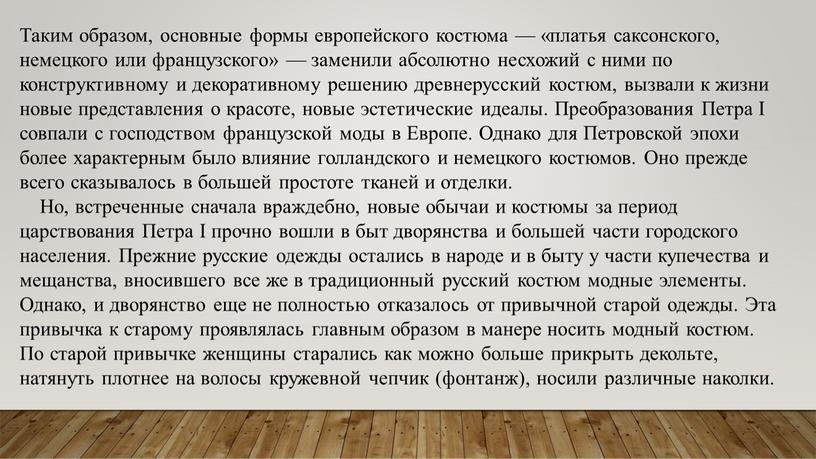 Таким образом, основные формы европейского костюма — «платья саксонского, немецкого или французского» — заменили абсолютно несхожий с ними по конструктивному и декоративному решению древнерусский костюм, вызвали к жизни новые представления о красоте, новые эстетические идеалы. Преобразования Петра I совпали с господством французской моды в Европе. Однако для Петровской эпохи более характерным было влияние голландского и немецкого костюмов. Оно прежде всего сказывалось в большей простоте тканей и отделки.

Но, встреченные сначала враждебно, новые обычаи и костюмы за период царствования Петра I прочно вошли в быт дворянства и большей части городского населения. Прежние русские одежды остались в народе и в быту у части купечества и мещанства, вносившего все же в традиционный русский костюм модные элементы. Однако, и дворянство еще не полностью отказалось от привычной старой одежды. Эта привычка к старому проявлялась главным образом в манере носить модный костюм. По старой привычке женщины старались как можно больше прикрыть декольте, натянуть плотнее на волосы кружевной чепчик (фонтанж), носили различные наколки.